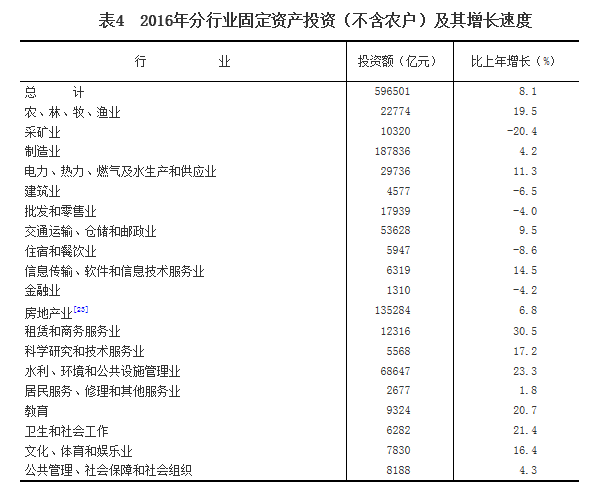 表4　2016年分行业固定资产投资（不含农户）及其增长速度

| 行　　业 | 投资额（亿元） | 比上年增长（%） |
|---|---|---|
| 总　　计 | 596501 | 8.1 |
| 农、林、牧、渔业 | 22774 | 19.5 |
| 采矿业 | 10320 | -20.4 |
| 制造业 | 187836 | 4.2 |
| 电力、热力、燃气及水生产和供应业 | 29736 | 11.3 |
| 建筑业 | 4577 | -6.5 |
| 批发和零售业 | 17939 | -4.0 |
| 交通运输、仓储和邮政业 | 53628 | 9.5 |
| 住宿和餐饮业 | 5947 | -8.6 |
| 信息传输、软件和信息技术服务业 | 6319 | 14.5 |
| 金融业 | 1310 | -4.2 |
| 房地产业[23] | 135284 | 6.8 |
| 租赁和商务服务业 | 12316 | 30.5 |
| 科学研究和技术服务业 | 5568 | 17.2 |
| 水利、环境和公共设施管理业 | 68647 | 23.3 |
| 居民服务、修理和其他服务业 | 2677 | 1.8 |
| 教育 | 9324 | 20.7 |
| 卫生和社会工作 | 6282 | 21.4 |
| 文化、体育和娱乐业 | 7830 | 16.4 |
| 公共管理、社会保障和社会组织 | 8188 | 4.3 |